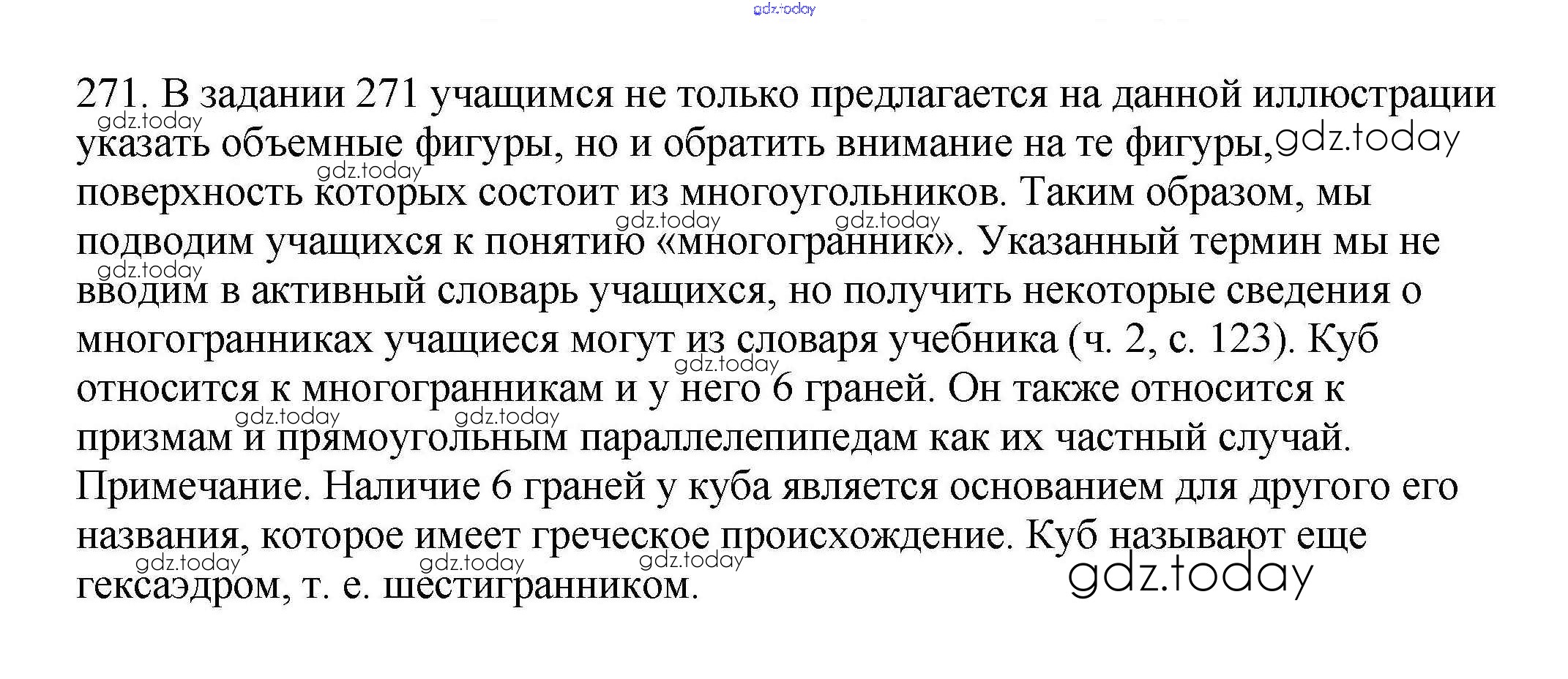 271. В задании 271 учащимся не только предлагается на данной иллюстрации указать объемные фигуры, но и обратить внимание на те фигуры, поверхность которых состоит из многоугольников. Таким образом, мы подводим учащихся к понятию «многогранник». Указанный термин мы не вводим в активный словарь учащихся, но получить некоторые сведения о многогранниках учащиеся могут из словаря учебника (ч. 2, с. 123). Куб относится к многогранникам и у него 6 граней. Он также относится к призмам и прямоугольным параллелепипедам как их частный случай.

Примечание. Наличие 6 граней у куба является основанием для другого его названия, которое имеет греческое происхождение. Куб называют еще гексаэдром, т. е. шестигранником.

gdz.today